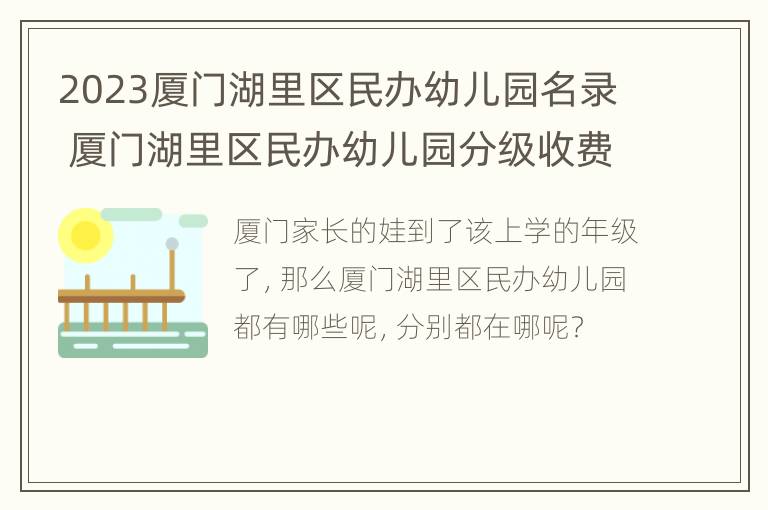 2023厦门湖里区民办幼儿园名录 厦门湖里区民办幼儿园分级收费

厦门家长的娃到了该上学的年级了, 那么厦门湖里区民办幼儿园都有哪些呢, 分别都在哪呢?